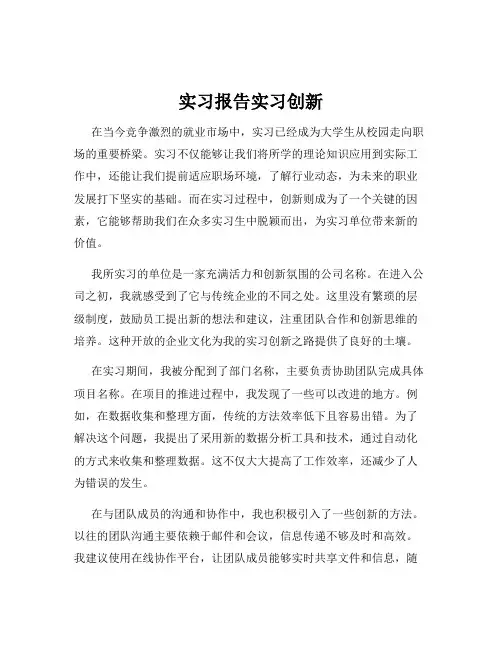 实习报告实习创新

在当今竞争激烈的就业市场中，实习已经成为大学生从校园走向职场的重要桥梁。实习不仅能够让我们将所学的理论知识应用到实际工作中，还能让我们提前适应职场环境，了解行业动态，为未来的职业发展打下坚实的基础。而在实习过程中，创新则成为了一个关键的因素，它能够帮助我们在众多实习生中脱颖而出，为实习单位带来新的价值。

我所实习的单位是一家充满活力和创新氛围的公司名称。在进入公司之初，我就感受到了它与传统企业的不同之处。这里没有繁琐的层级制度，鼓励员工提出新的想法和建议，注重团队合作和创新思维的培养。这种开放的企业文化为我的实习创新之路提供了良好的土壤。

在实习期间，我被分配到了部门名称，主要负责协助团队完成具体项目名称。在项目的推进过程中，我发现了一些可以改进的地方。例如，在数据收集和整理方面，传统的方法效率低下且容易出错。为了解决这个问题，我提出了采用新的数据分析工具和技术，通过自动化的方式来收集和整理数据。这不仅大大提高了工作效率，还减少了人为错误的发生。

在与团队成员的沟通和协作中，我也积极引入了一些创新的方法。以往的团队沟通主要依赖于邮件和会议，信息传递不够及时和高效。我建议使用在线协作平台，让团队成员能够实时共享文件和信息，随